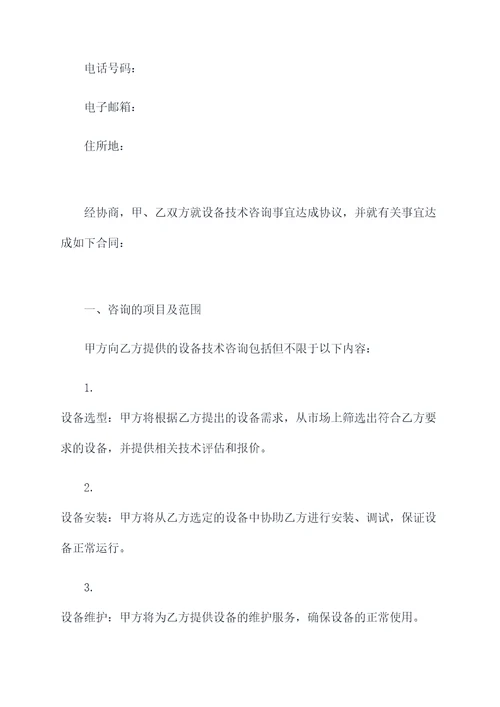 电话号码：

电子邮箱：

住所地：

经协商，甲、乙双方就设备技术咨询事宜达成协议，并就有关事宜达成如下合同：

一、咨询的项目及范围

甲方向乙方提供的设备技术咨询包括但不限于以下内容：

1.

设备选型：甲方将根据乙方提出的设备需求，从市场上筛选出符合乙方要求的设备，并提供相关技术评估和报价。

2.

设备安装：甲方将从乙方选定的设备中协助乙方进行安装、调试，保证设备正常运行。

3.

设备维护：甲方将为乙方提供设备的维护服务，确保设备的正常使用。